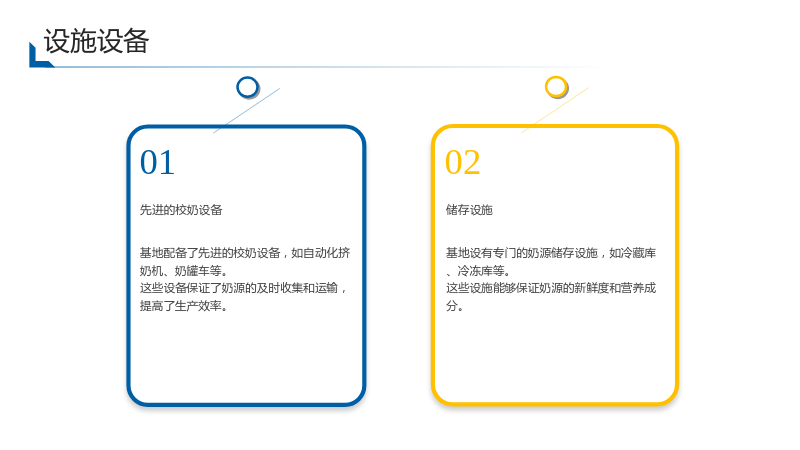 设施设备

01

先进的校奶设备

基地配备了先进的校奶设备，如自动化挤奶机、奶罐车等。
这些设备保证了奶源的及时收集和运输，提高了生产效率。

02

储存设施

基地设有专门的奶源储存设施，如冷藏库、冷冻库等。
这些设施能够保证奶源的新鲜度和营养成分。